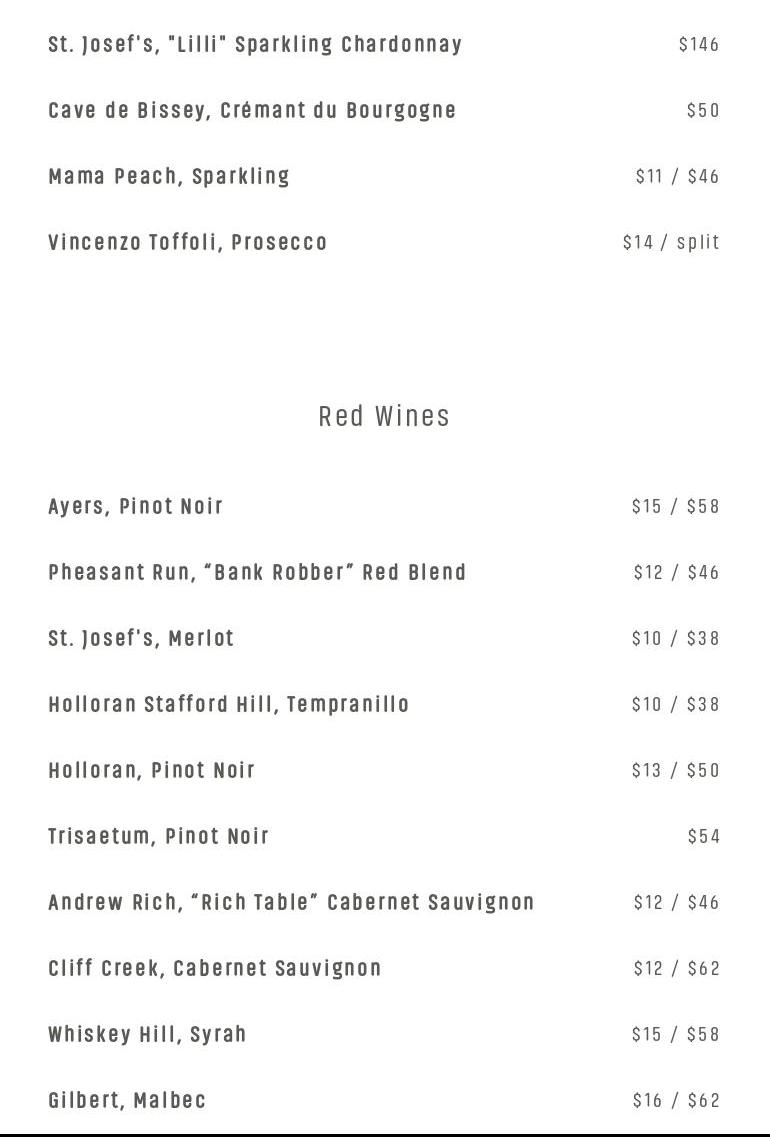 St. Josef's, "Lilli" Sparkling Chardonnay $146

Cave de Bissey, Crémant du Bourgogne $50

Mama Peach, Sparkling $11 / $46

Vincenzo Toffoli, Prosecco $14 / split

Red Wines

Ayers, Pinot Noir $15 / $58

Pheasant Run, “Bank Robber” Red Blend $12 / $46

St. Josef's, Merlot $10 / $38

Holloran Stafford Hill, Tempranillo $10 / $38

Holloran, Pinot Noir $13 / $50

Trisaetum, Pinot Noir $54

Andrew Rich, “Rich Table” Cabernet Sauvignon $12 / $46

Cliff Creek, Cabernet Sauvignon $12 / $62

Whiskey Hill, Syrah $15 / $58

Gilbert, Malbec $16 / $62